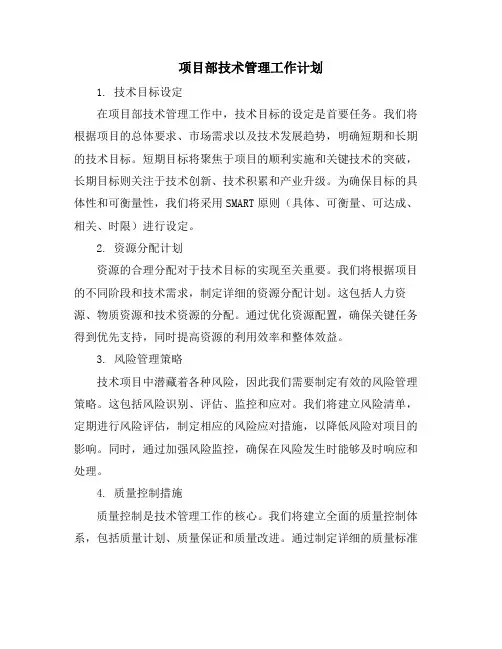 项目部技术管理工作计划

1. 技术目标设定

在项目部技术管理工作中，技术目标的设定是首要任务。我们将根据项目的总体要求、市场需求以及技术发展趋势，明确短期和长期的技术目标。短期目标将聚焦于项目的顺利实施和关键技术的突破，长期目标则关注于技术创新、技术积累和产业升级。为确保目标的具体性和可衡量性，我们将采用SMART原则（具体、可衡量、可达成、相关、时限）进行设定。

2. 资源分配计划

资源的合理分配对于技术目标的实现至关重要。我们将根据项目的不同阶段和技术需求，制定详细的资源分配计划。这包括人力资源、物质资源和技术资源的分配。通过优化资源配置，确保关键任务得到优先支持，同时提高资源的利用效率和整体效益。

3. 风险管理策略

技术项目中潜藏着各种风险，因此我们需要制定有效的风险管理策略。这包括风险识别、评估、监控和应对。我们将建立风险清单，定期进行风险评估，制定相应的风险应对措施，以降低风险对项目的影响。同时，通过加强风险监控，确保在风险发生时能够及时响应和处理。

4. 质量控制措施

质量控制是技术管理工作的核心。我们将建立全面的质量控制体系，包括质量计划、质量保证和质量改进。通过制定详细的质量标准